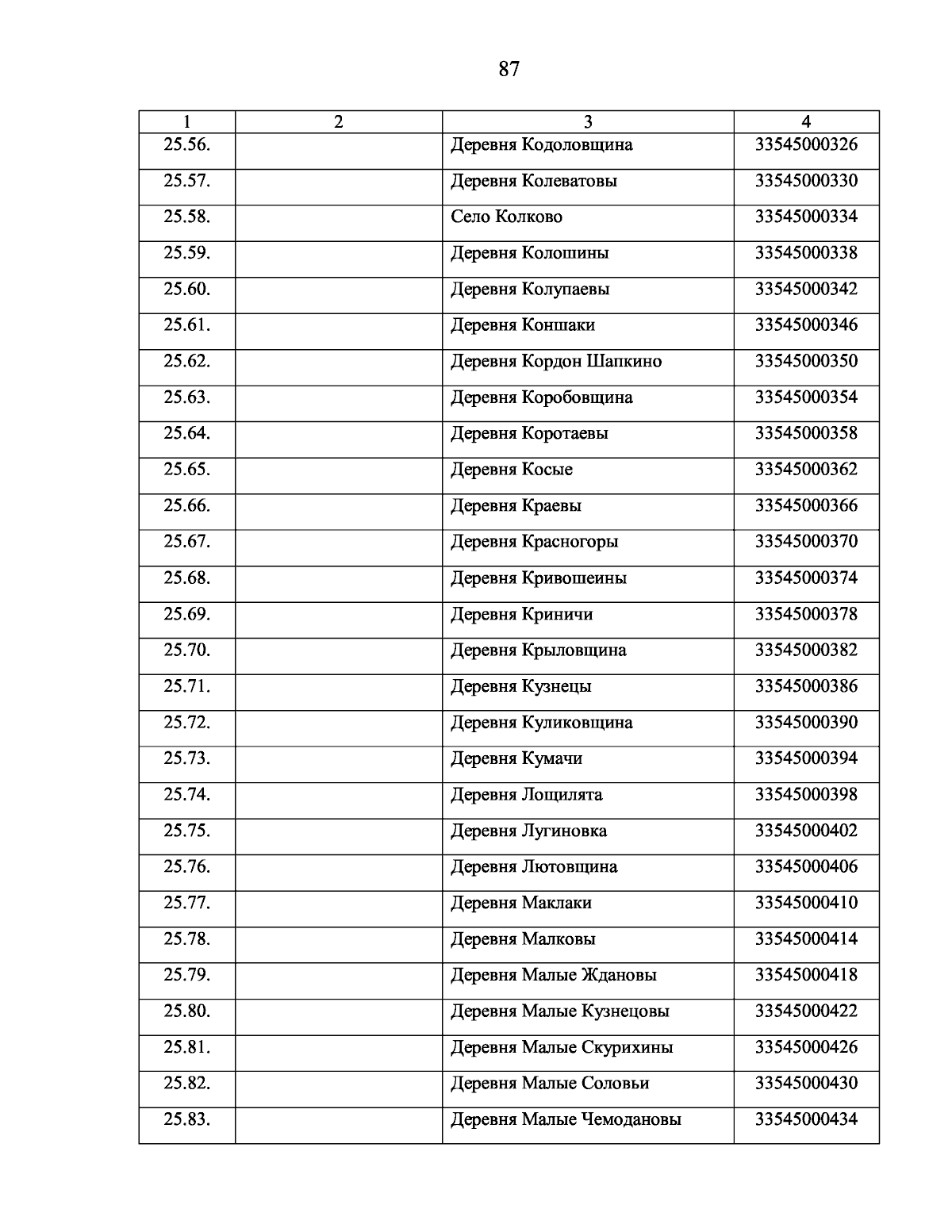 87

| 1 | 2 | 3 | 4 |
|---|---|---|---|
| 25.56. | | Деревня Кодоловщина | 33545000326 |
| 25.57. | | Деревня Колеватовы | 33545000330 |
| 25.58. | | Село Колково | 33545000334 |
| 25.59. | | Деревня Колошины | 33545000338 |
| 25.60. | | Деревня Колупаевы | 33545000342 |
| 25.61. | | Деревня Коншаки | 33545000346 |
| 25.62. | | Деревня Кордон Шапкино | 33545000350 |
| 25.63. | | Деревня Коробовщина | 33545000354 |
| 25.64. | | Деревня Коротаевы | 33545000358 |
| 25.65. | | Деревня Косые | 33545000362 |
| 25.66. | | Деревня Краевы | 33545000366 |
| 25.67. | | Деревня Красногоры | 33545000370 |
| 25.68. | | Деревня Кривошеины | 33545000374 |
| 25.69. | | Деревня Криничи | 33545000378 |
| 25.70. | | Деревня Крыловщина | 33545000382 |
| 25.71. | | Деревня Кузнецы | 33545000386 |
| 25.72. | | Деревня Куликовщина | 33545000390 |
| 25.73. | | Деревня Кумачи | 33545000394 |
| 25.74. | | Деревня Лощилята | 33545000398 |
| 25.75. | | Деревня Лугиновка | 33545000402 |
| 25.76. | | Деревня Лютовщина | 33545000406 |
| 25.77. | | Деревня Маклаки | 33545000410 |
| 25.78. | | Деревня Малковы | 33545000414 |
| 25.79. | | Деревня Малые Ждановы | 33545000418 |
| 25.80. | | Деревня Малые Кузнецовы | 33545000422 |
| 25.81. | | Деревня Малые Скурихины | 33545000426 |
| 25.82. | | Деревня Малые Соловьи | 33545000430 |
| 25.83. | | Деревня Малые Чемодановы | 33545000434 |